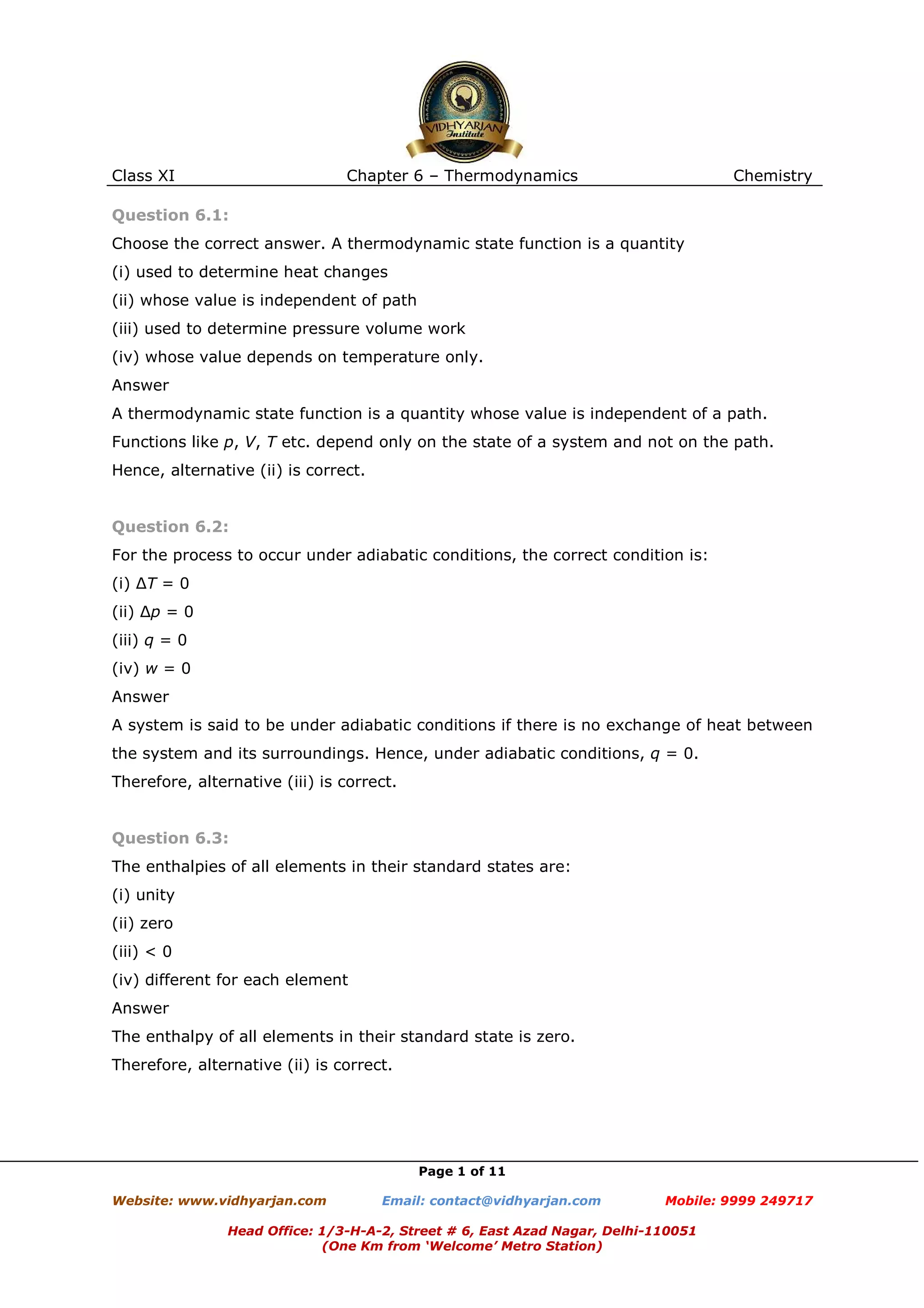 VIDHYARJAN Institute

Class XI Chapter 6 – Thermodynamics Chemistry

Question 6.1:

Choose the correct answer. A thermodynamic state function is a quantity

(i) used to determine heat changes

(ii) whose value is independent of path

(iii) used to determine pressure volume work

(iv) whose value depends on temperature only.

Answer

A thermodynamic state function is a quantity whose value is independent of a path. Functions like p, V, T etc. depend only on the state of a system and not on the path. Hence, alternative (ii) is correct.

Question 6.2:

For the process to occur under adiabatic conditions, the correct condition is:

(i) $\Delta T = 0$

(ii) $\Delta p = 0$

(iii) $q = 0$

(iv) $w = 0$

Answer

A system is said to be under adiabatic conditions if there is no exchange of heat between the system and its surroundings. Hence, under adiabatic conditions, $q = 0$.

Therefore, alternative (iii) is correct.

Question 6.3:

The enthalpies of all elements in their standard states are:

(i) unity

(ii) zero

(iii) < 0

(iv) different for each element

Answer

The enthalpy of all elements in their standard state is zero.

Therefore, alternative (ii) is correct.

Page 1 of 11

Website: www.vidhyarjan.com Email: contact@vidhyarjan.com Mobile: 9999 249717

Head Office: 1/3-H-A-2, Street # 6, East Azad Nagar, Delhi-110051
(One Km from 'Welcome' Metro Station)